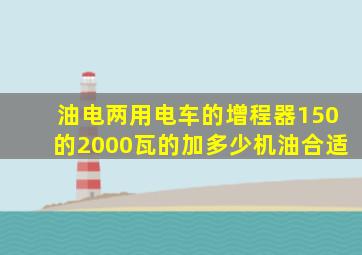 油电两用电车的增程器150的2000瓦的加多少机油合适